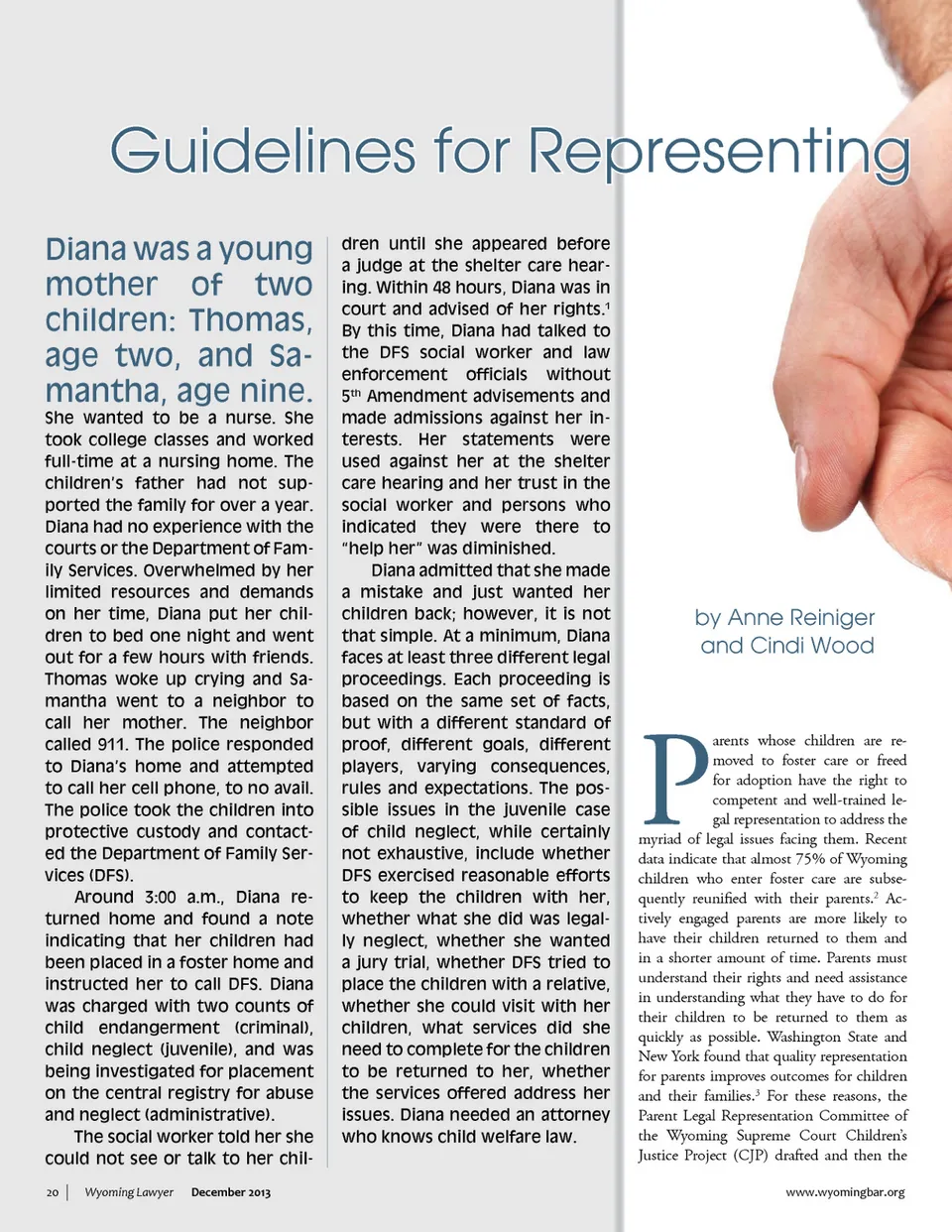 Guidelines for Representing

Diana was a young mother of two children: Thomas, age two, and Samantha, age nine. She wanted to be a nurse. She took college classes and worked full-time at a nursing home. The children's father had not supported the family for over a year. Diana had no experience with the courts or the Department of Family Services. Overwhelmed by her limited resources and demands on her time, Diana put her children to bed one night and went out for a few hours with friends. Thomas woke up crying and Samantha went to a neighbor to call her mother. The neighbor called 911. The police responded to Diana's home and attempted to call her cell phone, to no avail. The police took the children into protective custody and contacted the Department of Family Services (DFS).

Around 3:00 a.m., Diana returned home and found a note indicating that her children had been placed in a foster home and instructed her to call DFS. Diana was charged with two counts of child endangerment (criminal), child neglect (juvenile), and was being investigated for placement on the central registry for abuse and neglect (administrative).

The social worker told her she could not see or talk to her children until she appeared before a judge at the shelter care hearing. Within 48 hours, Diana was in court and advised of her rights.$^1$ By this time, Diana had talked to the DFS social worker and law enforcement officials without 5$^{th}$ Amendment advisements and made admissions against her interests. Her statements were used against her at the shelter care hearing and her trust in the social worker and persons who indicated they were there to "help her" was diminished.

Diana admitted that she made a mistake and just wanted her children back; however, it is not that simple. At a minimum, Diana faces at least three different legal proceedings. Each proceeding is based on the same set of facts, but with a different standard of proof, different goals, different players, varying consequences, rules and expectations. The possible issues in the juvenile case of child neglect, while certainly not exhaustive, include whether DFS exercised reasonable efforts to keep the children with her, whether what she did was legally neglect, whether she wanted a jury trial, whether DFS tried to place the children with a relative, whether she could visit with her children, what services did she need to complete for the children to be returned to her, whether the services offered address her issues. Diana needed an attorney who knows child welfare law.

by Anne Reiniger and Cindi Wood

Parents whose children are removed to foster care or freed for adoption have the right to competent and well-trained legal representation to address the myriad of legal issues facing them. Recent data indicate that almost 75% of Wyoming children who enter foster care are subsequently reunified with their parents.$^2$ Actively engaged parents are more likely to have their children returned to them and in a shorter amount of time. Parents must understand their rights and need assistance in understanding what they have to do for their children to be returned to them as quickly as possible. Washington State and New York found that quality representation for parents improves outcomes for children and their families.$^3$ For these reasons, the Parent Legal Representation Committee of the Wyoming Supreme Court Children's Justice Project (CJP) drafted and then the

20 | Wyoming Lawyer December 2013

www.wyomingbar.org